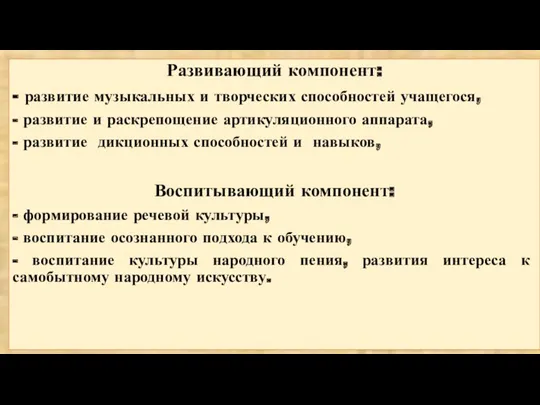 Развивающий компонент:

- развитие музыкальных и творческих способностей учащегося,
- развитие и раскрепощение артикуляционного аппарата,
- развитие дикционных способностей и навыков,

Воспитывающий компонент:

- формирование речевой культуры,
- воспитание осознанного подхода к обучению,
- воспитание культуры народного пения, развития интереса к самобытному народному искусству.